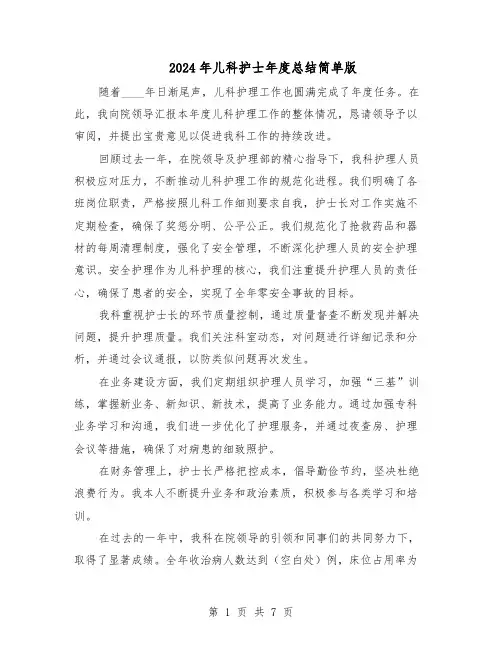 2024年儿科护士年度总结简单版

随着____年日渐尾声，儿科护理工作也圆满完成了年度任务。在此，我向院领导汇报本年度儿科护理工作的整体情况，恳请领导予以审阅，并提出宝贵意见以促进我科工作的持续改进。

回顾过去一年，在院领导及护理部的精心指导下，我科护理人员积极应对压力，不断推动儿科护理工作的规范化进程。我们明确了各班岗位职责，严格按照儿科工作细则要求自我，护士长对工作实施不定期检查，确保了奖惩分明、公平公正。我们规范化了抢救药品和器材的每周清理制度，强化了安全管理，不断深化护理人员的安全护理意识。安全护理作为儿科护理的核心，我们注重提升护理人员的责任心，确保了患者的安全，实现了全年零安全事故的目标。

我科重视护士长的环节质量控制，通过质量督查不断发现并解决问题，提升护理质量。我们关注科室动态，对问题进行详细记录和分析，并通过会议通报，以防类似问题再次发生。

在业务建设方面，我们定期组织护理人员学习，加强“三基”训练，掌握新业务、新知识、新技术，提高了业务能力。通过加强专科业务学习和沟通，我们进一步优化了护理服务，并通过夜查房、护理会议等措施，确保了对病患的细致照护。

在财务管理上，护士长严格把控成本，倡导勤俭节约，坚决杜绝浪费行为。我本人不断提升业务和政治素质，积极参与各类学习和培训。

在过去的一年中，我科在院领导的引领和同事们的共同努力下，取得了显著成绩。全年收治病人数达到（空白处）例，床位占用率为

第 1 页 共 7 页